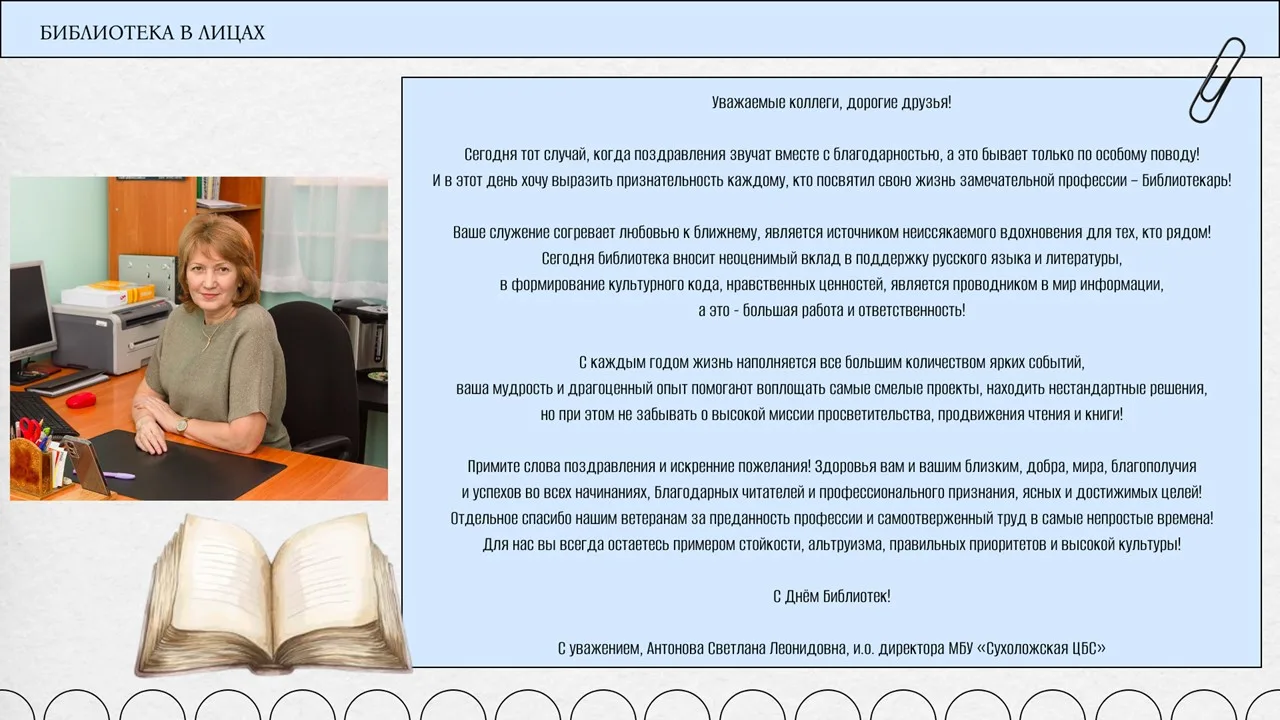 БИБЛИОТЕКА В ЛИЦАХ

Уважаемые коллеги, дорогие друзья!

Сегодня тот случай, когда поздравления звучат вместе с благодарностью, а это бывает только по особому поводу! И в этот день хочу выразить признательность каждому, кто посвятил свою жизнь замечательной профессии – Библиотекарь!

Ваше служение согревает любовью к ближнему, является источником неиссякаемого вдохновения для тех, кто рядом! Сегодня библиотека вносит неоценимый вклад в поддержку русского языка и литературы, в формирование культурного кода, нравственных ценностей, является проводником в мир информации, а это - большая работа и ответственность!

С каждым годом жизнь наполняется все большим количеством ярких событий, ваша мудрость и драгоценный опыт помогают воплощать самые смелые проекты, находить нестандартные решения, но при этом не забывать о высокой миссии просветительства, продвижения чтения и книги!

Примите слова поздравления и искренние пожелания! Здоровья вам и вашим близким, добра, мира, благополучия и успехов во всех начинаниях, Благодарных читателей и профессионального признания, ясных и достижимых целей! Отдельное спасибо нашим ветеранам за преданность профессии и самоотверженный труд в самые непростые времена! Для нас вы всегда остаетесь примером стойкости, альтруизма, правильных приоритетов и высокой культуры!

С Днём Библиотек!

С уважением, Антонова Светлана Леонидовна, и.о. директора МБУ «Сухоложская ЦБС»